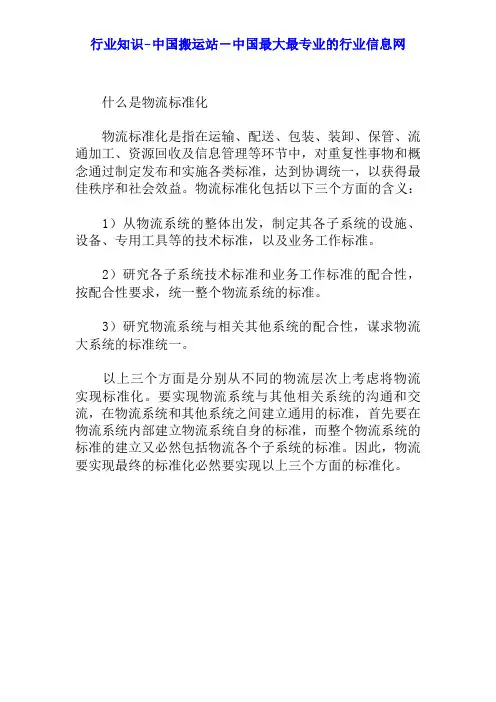 行业知识-中国搬运站－中国最大最专业的行业信息网

什么是物流标准化

物流标准化是指在运输、配送、包装、装卸、保管、流通加工、资源回收及信息管理等环节中，对重复性事物和概念通过制定发布和实施各类标准，达到协调统一，以获得最佳秩序和社会效益。物流标准化包括以下三个方面的含义：

1）从物流系统的整体出发，制定其各子系统的设施、设备、专用工具等的技术标准，以及业务工作标准。

2）研究各子系统技术标准和业务工作标准的配合性，按配合性要求，统一整个物流系统的标准。

3）研究物流系统与相关其他系统的配合性，谋求物流大系统的标准统一。

以上三个方面是分别从不同的物流层次上考虑将物流实现标准化。要实现物流系统与其他相关系统的沟通和交流，在物流系统和其他系统之间建立通用的标准，首先要在物流系统内部建立物流系统自身的标准，而整个物流系统的标准的建立又必然包括物流各个子系统的标准。因此，物流要实现最终的标准化必然要实现以上三个方面的标准化。